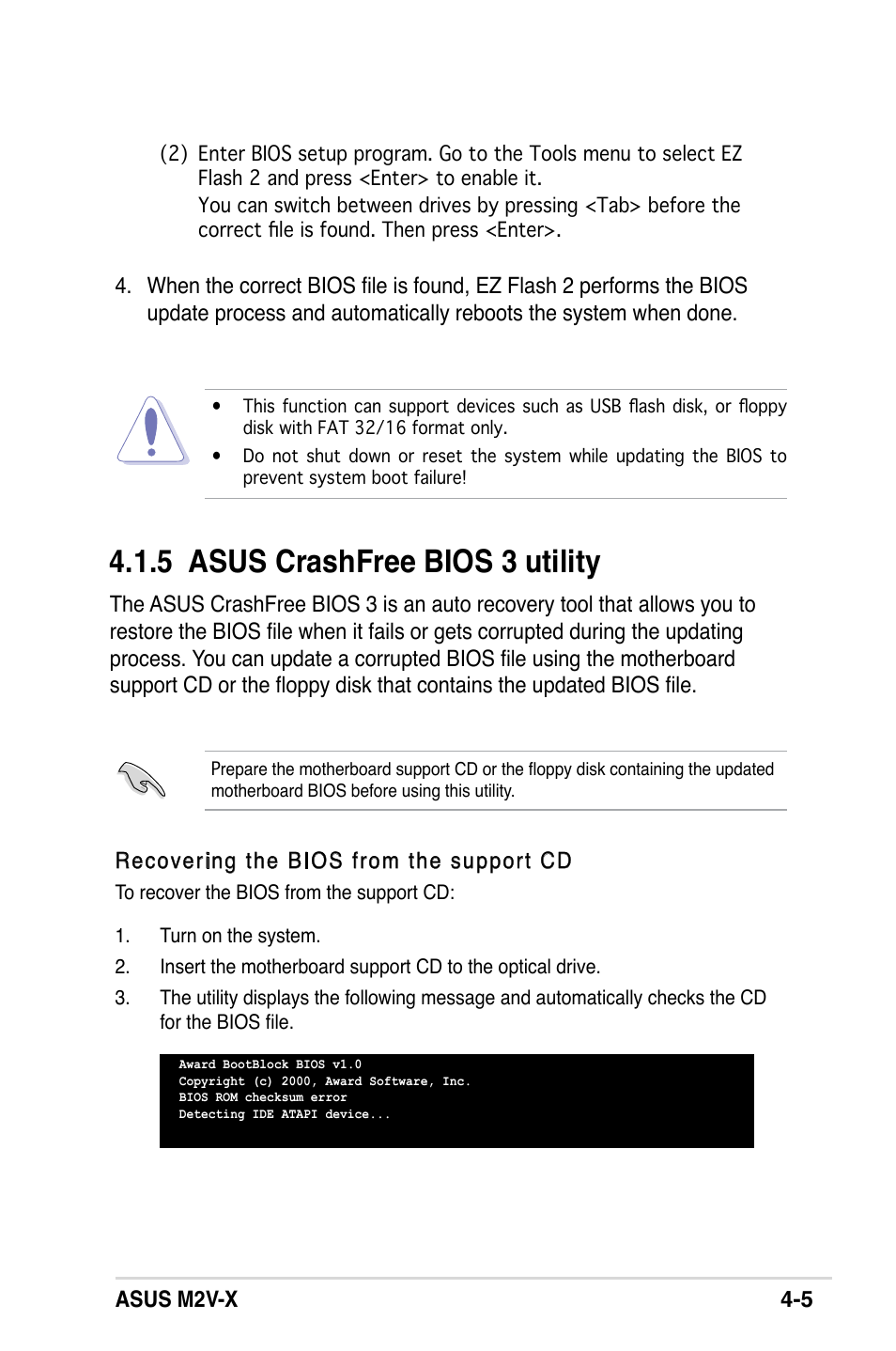 (2) Enter BIOS setup program. Go to the Tools menu to select EZ Flash 2 and press <Enter> to enable it.
You can switch between drives by pressing <Tab> before the correct file is found. Then press <Enter>.

4. When the correct BIOS file is found, EZ Flash 2 performs the BIOS update process and automatically reboots the system when done.

• This function can support devices such as USB flash disk, or floppy disk with FAT 32/16 format only.
• Do not shut down or reset the system while updating the BIOS to prevent system boot failure!

4.1.5 ASUS CrashFree BIOS 3 utility

The ASUS CrashFree BIOS 3 is an auto recovery tool that allows you to restore the BIOS file when it fails or gets corrupted during the updating process. You can update a corrupted BIOS file using the motherboard support CD or the floppy disk that contains the updated BIOS file.

Prepare the motherboard support CD or the floppy disk containing the updated motherboard BIOS before using this utility.

Recovering the BIOS from the support CD

To recover the BIOS from the support CD:

1. Turn on the system.
2. Insert the motherboard support CD to the optical drive.
3. The utility displays the following message and automatically checks the CD for the BIOS file.

Award BootBlock BIOS v1.0
Copyright (c) 2000, Award Software, Inc.
BIOS ROM checksum error
Detecting IDE ATAPI device...

ASUS M2V-X 4-5